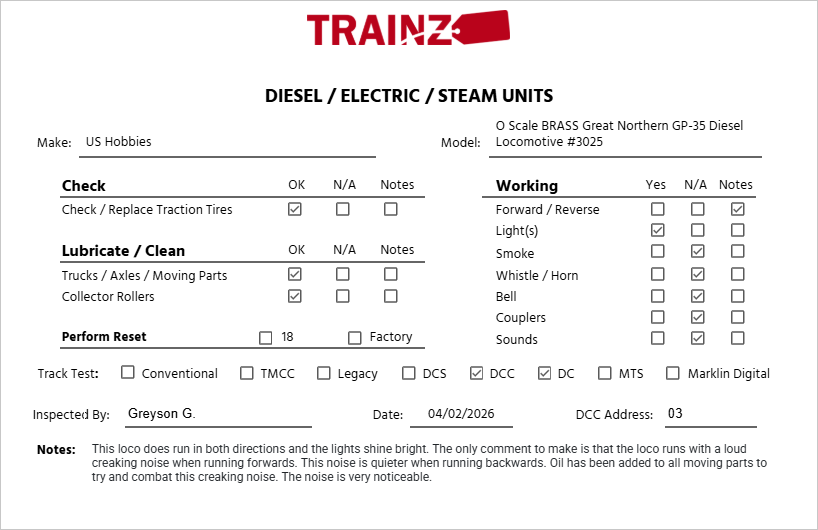 TRAINZ

DIESEL / ELECTRIC / STEAM UNITS

Make: US Hobbies

Model: O Scale BRASS Great Northern GP-35 Diesel Locomotive #3025

| Check | OK | N/A | Notes |
|---|---|---|---|
| Check / Replace Traction Tires | ☑ | ☐ | ☐ |

| Lubricate / Clean | OK | N/A | Notes |
|---|---|---|---|
| Trucks / Axles / Moving Parts | ☑ | ☐ | ☐ |
| Collector Rollers | ☑ | ☐ | ☐ |

Perform Reset ☐ 18 ☐ Factory

| Working | Yes | N/A | Notes |
|---|---|---|---|
| Forward / Reverse | ☐ | ☐ | ☑ |
| Light(s) | ☑ | ☐ | ☐ |
| Smoke | ☐ | ☑ | ☐ |
| Whistle / Horn | ☐ | ☑ | ☐ |
| Bell | ☐ | ☑ | ☐ |
| Couplers | ☐ | ☑ | ☐ |
| Sounds | ☐ | ☑ | ☐ |

Track Test: ☐ Conventional ☐ TMCC ☐ Legacy ☐ DCS ☑ DCC ☑ DC ☐ MTS ☐ Marklin Digital

Inspected By: Greyson G.

Date: 04/02/2026

DCC Address: 03

Notes: This loco does run in both directions and the lights shine bright. The only comment to make is that the loco runs with a loud creaking noise when running forwards. This noise is quieter when running backwards. Oil has been added to all moving parts to try and combat this creaking noise. The noise is very noticeable.